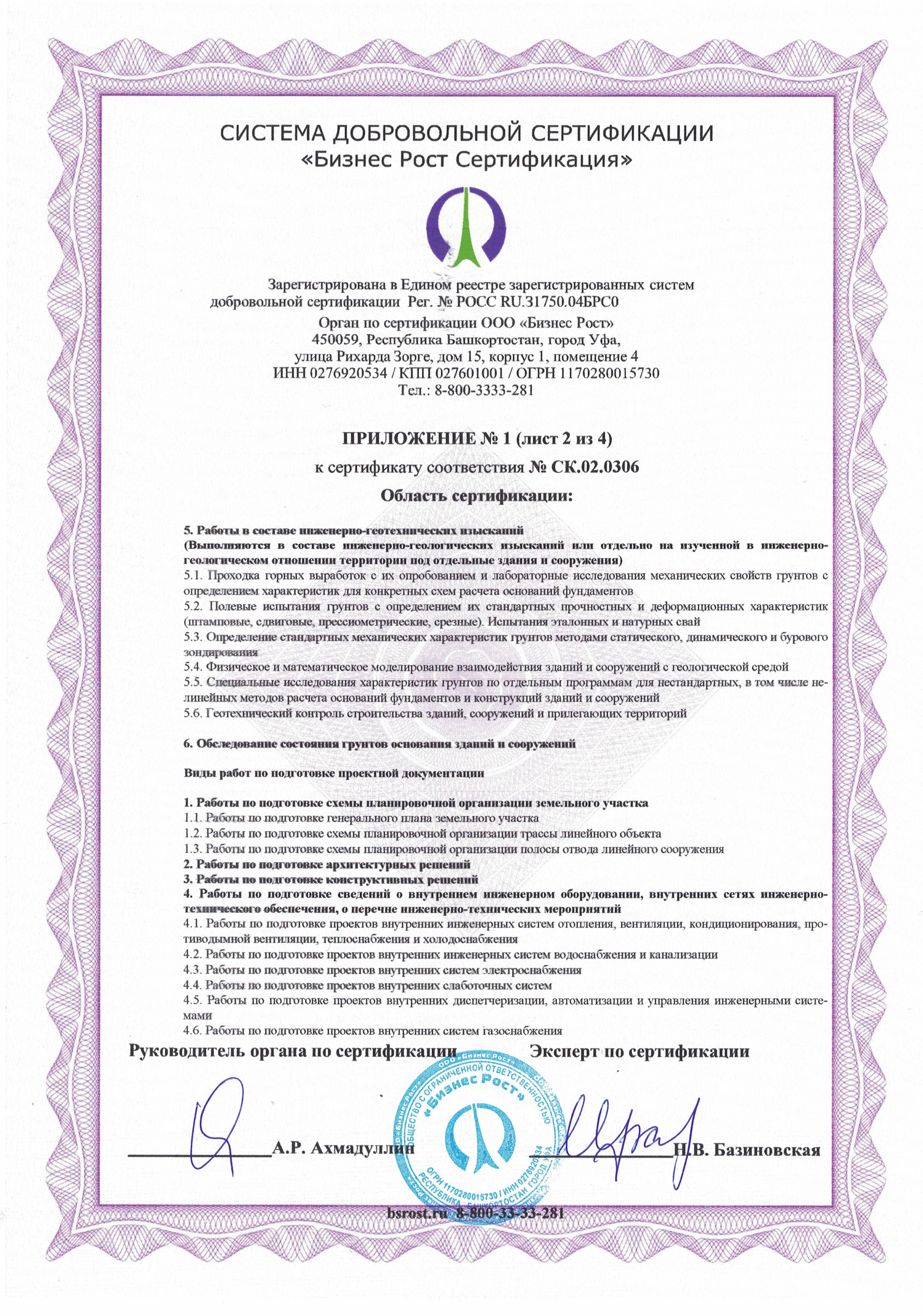 СИСТЕМА ДОБРОВОЛЬНОЙ СЕРТИФИКАЦИИ
«Бизнес Рост Сертификация»

Зарегистрирована в Едином реестре зарегистрированных систем добровольной сертификации Рег. № РОСС RU.31750.04БРС0

Орган по сертификации ООО «Бизнес Рост»
450059, Республика Башкортостан, город Уфа,
улица Рихарда Зорге, дом 15, корпус 1, помещение 4
ИНН 0276920534 / КПП 027601001 / ОГРН 1170280015730
Тел.: 8-800-3333-281

ПРИЛОЖЕНИЕ № 1 (лист 2 из 4)
к сертификату соответствия № СК.02.0306
Область сертификации:

5. Работы в составе инженерно-геотехнических изысканий
(Выполняются в составе инженерно-геологических изысканий или отдельно на изученной в инженерно-геологическом отношении территории под отдельные здания и сооружения)
5.1. Проходка горных выработок с их опробованием и лабораторные исследования механических свойств грунтов с определением характеристик для конкретных схем расчета оснований фундаментов
5.2. Полевые испытания грунтов с определением их стандартных прочностных и деформационных характеристик (штамповые, сдвиговые, прессиометрические, срезные). Испытания эталонных и натурных свай
5.3. Определение стандартных механических характеристик грунтов методами статического, динамического и бурового зондирования
5.4. Физическое и математическое моделирование взаимодействия зданий и сооружений с геологической средой
5.5. Специальные исследования характеристик грунтов по отдельным программам для нестандартных, в том числе нелинейных методов расчета оснований фундаментов и конструкций зданий и сооружений
5.6. Геотехнический контроль строительства зданий, сооружений и прилегающих территорий

6. Обследование состояния грунтов основания зданий и сооружений

Виды работ по подготовке проектной документации

1. Работы по подготовке схемы планировочной организации земельного участка
1.1. Работы по подготовке генерального плана земельного участка
1.2. Работы по подготовке схемы планировочной организации трассы линейного объекта
1.3. Работы по подготовке схемы планировочной организации полосы отвода линейного сооружения
2. Работы по подготовке архитектурных решений
3. Работы по подготовке конструктивных решений
4. Работы по подготовке сведений о внутреннем инженерном оборудовании, внутренних сетях инженерно-технического обеспечения, о перечне инженерно-технических мероприятий
4.1. Работы по подготовке проектов внутренних инженерных систем отопления, вентиляции, кондиционирования, противодымной вентиляции, теплоснабжения и холодоснабжения
4.2. Работы по подготовке проектов внутренних инженерных систем водоснабжения и канализации
4.3. Работы по подготовке проектов внутренних систем электроснабжения
4.4. Работы по подготовке проектов внутренних слаботочных систем
4.5. Работы по подготовке проектов внутренних диспетчеризации, автоматизации и управления инженерными системами
4.6. Работы по подготовке проектов внутренних систем газоснабжения

Руководитель органа по сертификации
Эксперт по сертификации

А.Р. Ахмадуллин
Н.В. Базиновская

ООО «Бизнес Рост» ОБЩЕСТВО С ОГРАНИЧЕННОЙ ОТВЕТСТВЕННОСТЬЮ «Бизнес Рост» ОГРН 1170280015730 / ИНН 0276920534 РЕСПУБЛИКА БАШКОРТОСТАН ГОРОД УФА

bsrost.ru 8-800-33-33-281